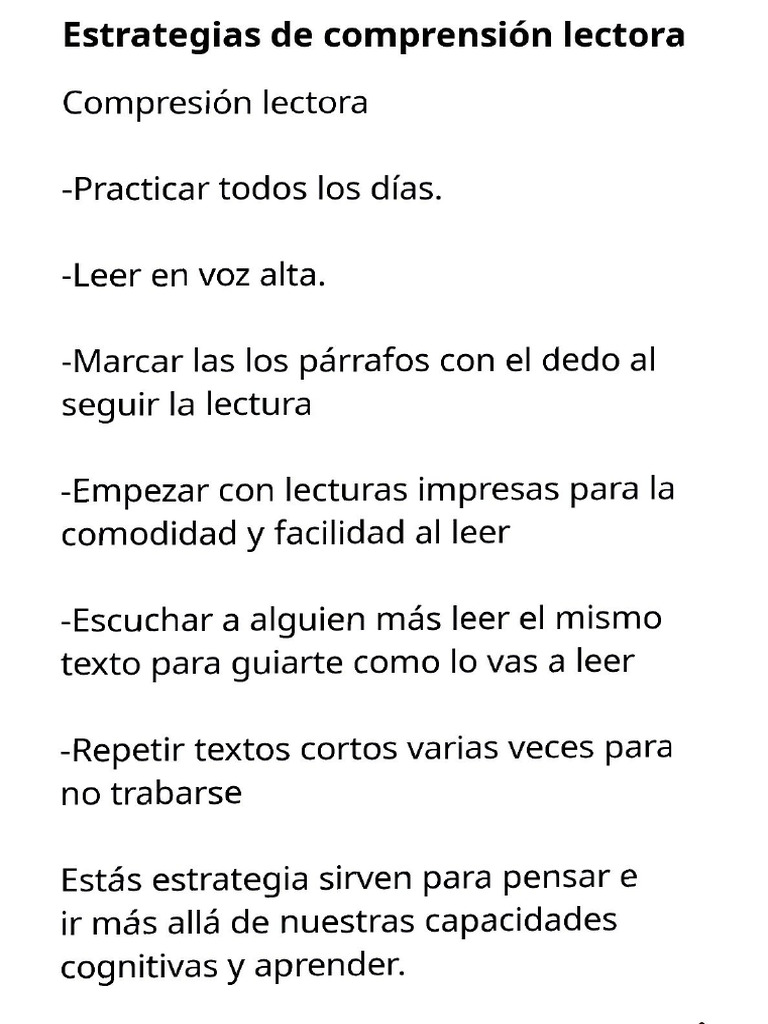 Estrategias de comprensión lectora

Compresión lectora

-Practicar todos los días.

-Leer en voz alta.

-Marcar las los párrafos con el dedo al seguir la lectura

-Empezar con lecturas impresas para la comodidad y facilidad al leer

-Escuchar a alguien más leer el mismo texto para guiarte como lo vas a leer

-Repetir textos cortos varias veces para no trabarse

Estás estrategia sirven para pensar e ir más allá de nuestras capacidades cognitivas y aprender.